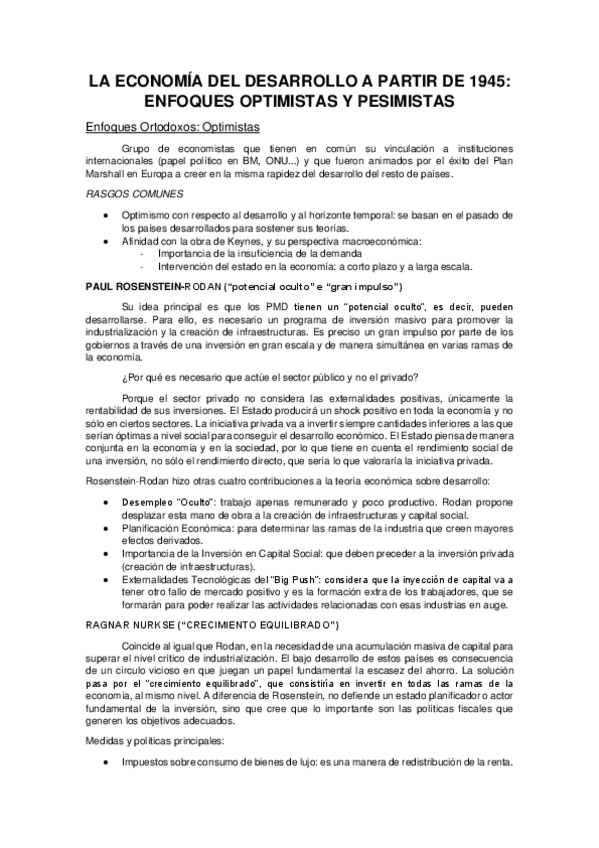 LA ECONOMÍA DEL DESARROLLO A PARTIR DE 1945: ENFOQUES OPTIMISTAS Y PESIMISTAS

Enfoques Ortodoxos: Optimistas

Grupo de economistas que tienen en común su vinculación a instituciones internacionales (papel político en BM, ONU...) y que fueron animados por el éxito del Plan Marshall en Europa a creer en la misma rapidez del desarrollo del resto de países.

RASGOS COMUNES

• Optimismo con respecto al desarrollo y al horizonte temporal: se basan en el pasado de los países desarrollados para sostener sus teorías.
• Afinidad con la obra de Keynes, y su perspectiva macroeconómica:
 - Importancia de la insuficiencia de la demanda
 - Intervención del estado en la economía: a corto plazo y a larga escala.

PAUL ROSENSTEIN-RODAN ("potencial oculto" e "gran impulso")

Su idea principal es que los PMD tienen un "potencial oculto", es decir, pueden desarrollarse. Para ello, es necesario un programa de inversión masivo para promover la industrialización y la creación de infraestructuras. Es preciso un gran impulso por parte de los gobiernos a través de una inversión en gran escala y de manera simultánea en varias ramas de la economía.

¿Por qué es necesario que actúe el sector público y no el privado?

Porque el sector privado no considera las externalidades positivas, únicamente la rentabilidad de sus inversiones. El Estado producirá un shock positivo en toda la economía y no sólo en ciertos sectores. La iniciativa privada va a invertir siempre cantidades inferiores a las que serían óptimas a nivel social para conseguir el desarrollo económico. El Estado piensa de manera conjunta en la economía y en la sociedad, por lo que tiene en cuenta el rendimiento social de una inversión, no sólo el rendimiento directo, que sería lo que valoraría la iniciativa privada.

Rosenstein-Rodan hizo otras cuatro contribuciones a la teoría económica sobre desarrollo:

• Desempleo "Oculto": trabajo apenas remunerado y poco productivo. Rodan propone desplazar esta mano de obra a la creación de infraestructuras y capital social.
• Planificación Económica: para determinar las ramas de la industria que creen mayores efectos derivados.
• Importancia de la Inversión en Capital Social: que deben preceder a la inversión privada (creación de infraestructuras).
• Externalidades Tecnológicas del "Big Push": considera que la inyección de capital va a tener otro fallo de mercado positivo y es la formación extra de los trabajadores, que se formarán para poder realizar las actividades relacionadas con esas industrias en auge.

RAGNAR NURKSE ("CRECIMIENTO EQUILIBRADO")

Coincide al igual que Rodan, en la necesidad de una acumulación masiva de capital para superar el nivel crítico de industrialización. El bajo desarrollo de estos países es consecuencia de un círculo vicioso en que juegan un papel fundamental la escasez del ahorro. La solución pasa por el "crecimiento equilibrado", que consistiría en invertir en todas las ramas de la economía, al mismo nivel. A diferencia de Rosenstein, no defiende un estado planificador o actor fundamental de la inversión, sino que cree que lo importante son las políticas fiscales que generen los objetivos adecuados.

Medidas y políticas principales:

• Impuestos sobre consumo de bienes de lujo: es una manera de redistribución de la renta.